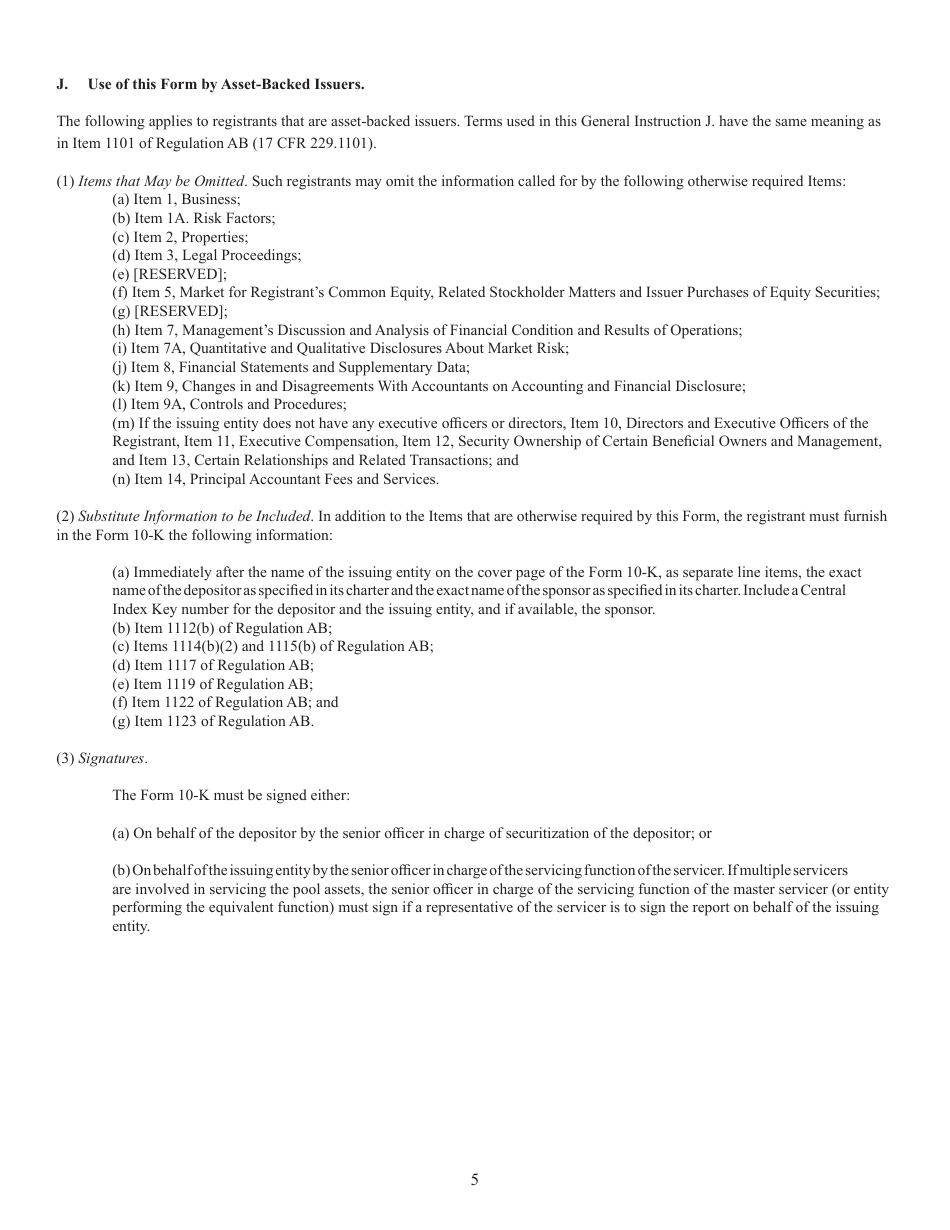 J. Use of this Form by Asset-Backed Issuers.

The following applies to registrants that are asset-backed issuers. Terms used in this General Instruction J. have the same meaning as in Item 1101 of Regulation AB (17 CFR 229.1101).

(1) Items that May be Omitted. Such registrants may omit the information called for by the following otherwise required Items:
(a) Item 1, Business;
(b) Item 1A. Risk Factors;
(c) Item 2, Properties;
(d) Item 3, Legal Proceedings;
(e) [RESERVED];
(f) Item 5, Market for Registrant's Common Equity, Related Stockholder Matters and Issuer Purchases of Equity Securities;
(g) [RESERVED];
(h) Item 7, Management's Discussion and Analysis of Financial Condition and Results of Operations;
(i) Item 7A, Quantitative and Qualitative Disclosures About Market Risk;
(j) Item 8, Financial Statements and Supplementary Data;
(k) Item 9, Changes in and Disagreements With Accountants on Accounting and Financial Disclosure;
(l) Item 9A, Controls and Procedures;
(m) If the issuing entity does not have any executive officers or directors, Item 10, Directors and Executive Officers of the Registrant, Item 11, Executive Compensation, Item 12, Security Ownership of Certain Beneficial Owners and Management, and Item 13, Certain Relationships and Related Transactions; and
(n) Item 14, Principal Accountant Fees and Services.

(2) Substitute Information to be Included. In addition to the Items that are otherwise required by this Form, the registrant must furnish in the Form 10-K the following information:

(a) Immediately after the name of the issuing entity on the cover page of the Form 10-K, as separate line items, the exact name of the depositor as specified in its charter and the exact name of the sponsor as specified in its charter. Include a Central Index Key number for the depositor and the issuing entity, and if available, the sponsor.
(b) Item 1112(b) of Regulation AB;
(c) Items 1114(b)(2) and 1115(b) of Regulation AB;
(d) Item 1117 of Regulation AB;
(e) Item 1119 of Regulation AB;
(f) Item 1122 of Regulation AB; and
(g) Item 1123 of Regulation AB.

(3) Signatures.

The Form 10-K must be signed either:

(a) On behalf of the depositor by the senior officer in charge of securitization of the depositor; or

(b) On behalf of the issuing entity by the senior officer in charge of the servicing function of the servicer. If multiple servicers are involved in servicing the pool assets, the senior officer in charge of the servicing function of the master servicer (or entity performing the equivalent function) must sign if a representative of the servicer is to sign the report on behalf of the issuing entity.

5